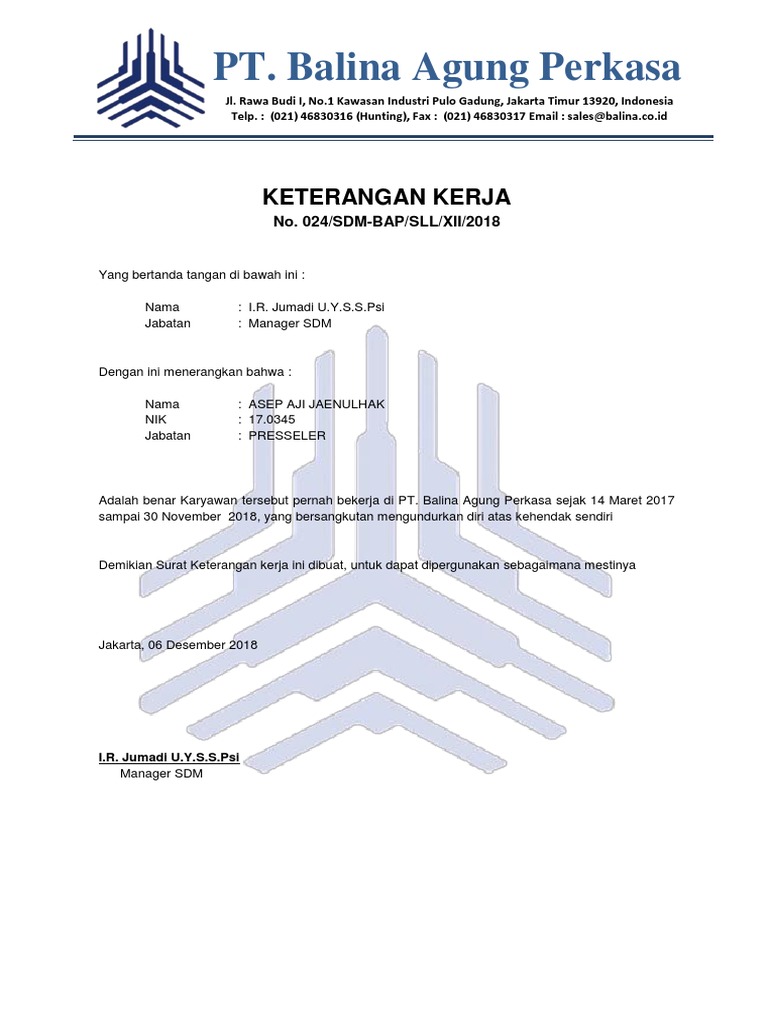 PT. Balina Agung Perkasa

Jl. Rawa Budi I, No.1 Kawasan Industri Pulo Gadung, Jakarta Timur 13920, Indonesia
Telp. : (021) 46830316 (Hunting), Fax : (021) 46830317 Email : sales@balina.co.id

KETERANGAN KERJA
No. 024/SDM-BAP/SLL/XII/2018

Yang bertanda tangan di bawah ini :

Nama : I.R. Jumadi U.Y.S.S.Psi
Jabatan : Manager SDM

Dengan ini menerangkan bahwa :

Nama : ASEP AJI JAENULHAK
NIK : 17.0345
Jabatan : PRESSELER

Adalah benar Karyawan tersebut pernah bekerja di PT. Balina Agung Perkasa sejak 14 Maret 2017 sampai 30 November 2018, yang bersangkutan mengundurkan diri atas kehendak sendiri

Demikian Surat Keterangan kerja ini dibuat, untuk dapat dipergunakan sebagaimana mestinya

Jakarta, 06 Desember 2018

I.R. Jumadi U.Y.S.S.Psi
Manager SDM